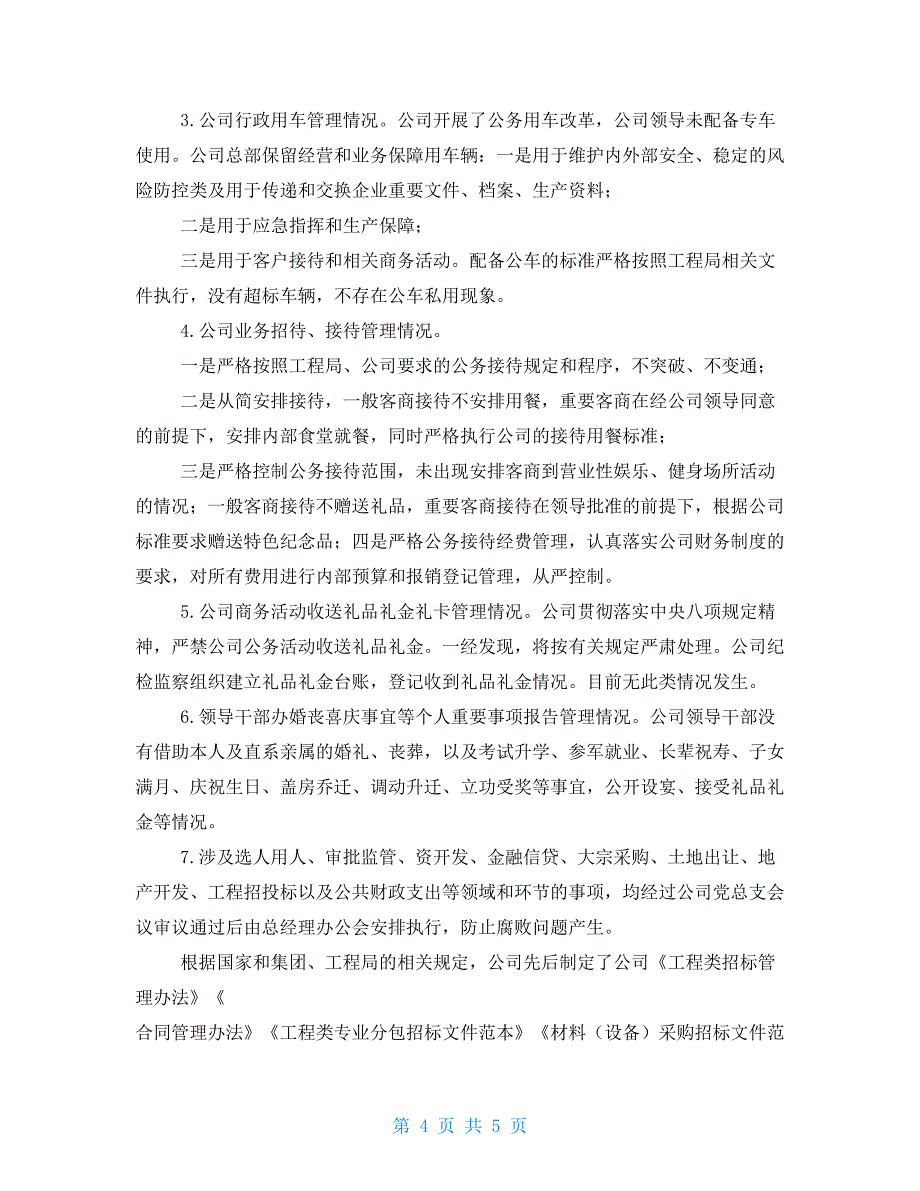 3.公司行政用车管理情况。公司开展了公务用车改革，公司领导未配备专车使用。公司总部保留经营和业务保障用车辆：一是用于维护内外部安全、稳定的风险防控类及用于传递和交换企业重要文件、档案、生产资料；

二是用于应急指挥和生产保障；

三是用于客户接待和相关商务活动。配备公车的标准严格按照工程局相关文件执行，没有超标车辆，不存在公车私用现象。

4.公司业务招待、接待管理情况。

一是严格按照工程局、公司要求的公务接待规定和程序，不突破、不变通；

二是从简安排接待，一般客商接待不安排用餐，重要客商在经公司领导同意的前提下，安排内部食堂就餐，同时严格执行公司的接待用餐标准；

三是严格控制公务接待范围，未出现安排客商到营业性娱乐、健身场所活动的情况；一般客商接待不赠送礼品，重要客商接待在领导批准的前提下，根据公司标准要求赠送特色纪念品；四是严格公务接待经费管理，认真落实公司财务制度的要求，对所有费用进行内部预算和报销登记管理，从严控制。

5.公司商务活动收送礼品礼金礼卡管理情况。公司贯彻落实中央八项规定精神，严禁公司公务活动收送礼品礼金。一经发现，将按有关规定严肃处理。公司纪检监察组织建立礼品礼金台账，登记收到礼品礼金情况。目前无此类情况发生。

6.领导干部办婚丧喜庆事宜等个人重要事项报告管理情况。公司领导干部没有借助本人及直系亲属的婚礼、丧葬，以及考试升学、参军就业、长辈祝寿、子女满月、庆祝生日、盖房乔迁、调动升迁、立功受奖等事宜，公开设宴、接受礼品礼金等情况。

7.涉及选人用人、审批监管、资开发、金融信贷、大宗采购、土地出让、地产开发、工程招投标以及公共财政支出等领域和环节的事项，均经过公司党总支会议审议通过后由总经理办公会安排执行，防止腐败问题产生。

根据国家和集团、工程局的相关规定，公司先后制定了公司《工程类招标管理办法》《

合同管理办法》《工程类专业分包招标文件范本》《材料（设备）采购招标文件范

第 4 页 共 5 页